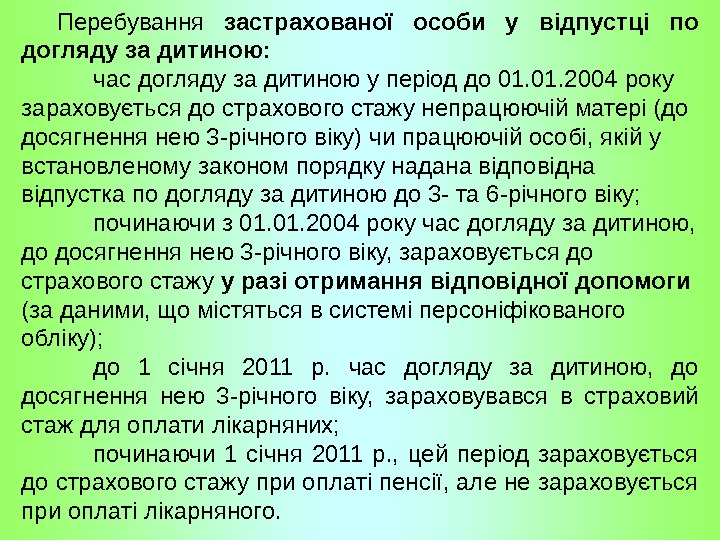 Перебування застрахованої особи у відпустці по догляду за дитиною:

час догляду за дитиною у період до 01.01.2004 року зараховується до страхового стажу непрацюючій матері (до досягнення нею 3-річного віку) чи працюючій особі, якій у встановленому законом порядку надана відповідна відпустка по догляду за дитиною до 3- та 6-річного віку;

починаючи з 01.01.2004 року час догляду за дитиною, до досягнення нею 3-річного віку, зараховується до страхового стажу у разі отримання відповідної допомоги (за даними, що містяться в системі персоніфікованого обліку);

до 1 січня 2011 р. час догляду за дитиною, до досягнення нею 3-річного віку, зараховувався в страховий стаж для оплати лікарняних;

починаючи 1 січня 2011 р., цей період зараховується до страхового стажу при оплаті пенсії, але не зараховується при оплаті лікарняного.